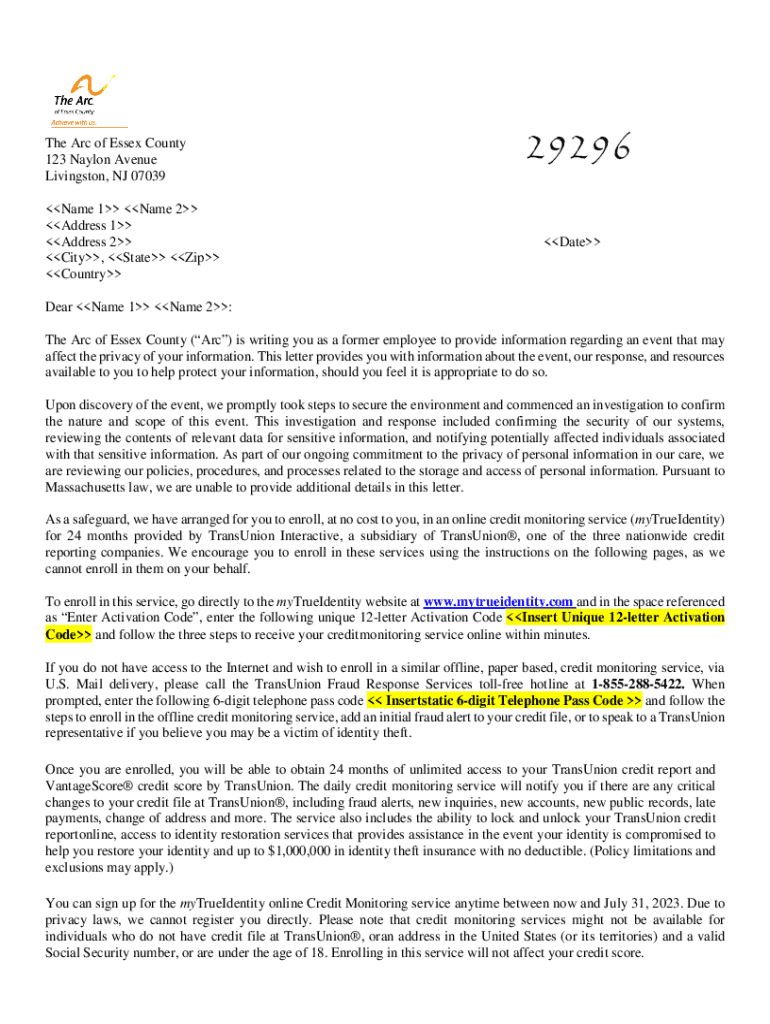 The Arc
of Essex County
Achieve with us.

The Arc of Essex County
123 Naylon Avenue
Livingston, NJ 07039

29296

<<Name 1>> <<Name 2>>
<<Address 1>>
<<Address 2>>
<<City>>, <<State>> <<Zip>>
<<Country>>

<<Date>>

Dear <<Name 1>> <<Name 2>>:

The Arc of Essex County ("Arc") is writing you as a former employee to provide information regarding an event that may affect the privacy of your information. This letter provides you with information about the event, our response, and resources available to you to help protect your information, should you feel it is appropriate to do so.

Upon discovery of the event, we promptly took steps to secure the environment and commenced an investigation to confirm the nature and scope of this event. This investigation and response included confirming the security of our systems, reviewing the contents of relevant data for sensitive information, and notifying potentially affected individuals associated with that sensitive information. As part of our ongoing commitment to the privacy of personal information in our care, we are reviewing our policies, procedures, and processes related to the storage and access of personal information. Pursuant to Massachusetts law, we are unable to provide additional details in this letter.

As a safeguard, we have arranged for you to enroll, at no cost to you, in an online credit monitoring service (myTrueIdentity) for 24 months provided by TransUnion Interactive, a subsidiary of TransUnion®, one of the three nationwide credit reporting companies. We encourage you to enroll in these services using the instructions on the following pages, as we cannot enroll in them on your behalf.

To enroll in this service, go directly to the myTrueIdentity website at www.mytrueidentity.com and in the space referenced as "Enter Activation Code", enter the following unique 12-letter Activation Code <<Insert Unique 12-letter Activation Code>> and follow the three steps to receive your creditmonitoring service online within minutes.

If you do not have access to the Internet and wish to enroll in a similar offline, paper based, credit monitoring service, via U.S. Mail delivery, please call the TransUnion Fraud Response Services toll-free hotline at 1-855-288-5422. When prompted, enter the following 6-digit telephone pass code << Insertstatic 6-digit Telephone Pass Code >> and follow the steps to enroll in the offline credit monitoring service, add an initial fraud alert to your credit file, or to speak to a TransUnion representative if you believe you may be a victim of identity theft.

Once you are enrolled, you will be able to obtain 24 months of unlimited access to your TransUnion credit report and VantageScore® credit score by TransUnion. The daily credit monitoring service will notify you if there are any critical changes to your credit file at TransUnion®, including fraud alerts, new inquiries, new accounts, new public records, late payments, change of address and more. The service also includes the ability to lock and unlock your TransUnion credit reportonline, access to identity restoration services that provides assistance in the event your identity is compromised to help you restore your identity and up to $1,000,000 in identity theft insurance with no deductible. (Policy limitations and exclusions may apply.)

You can sign up for the myTrueIdentity online Credit Monitoring service anytime between now and July 31, 2023. Due to privacy laws, we cannot register you directly. Please note that credit monitoring services might not be available for individuals who do not have credit file at TransUnion®, oran address in the United States (or its territories) and a valid Social Security number, or are under the age of 18. Enrolling in this service will not affect your credit score.